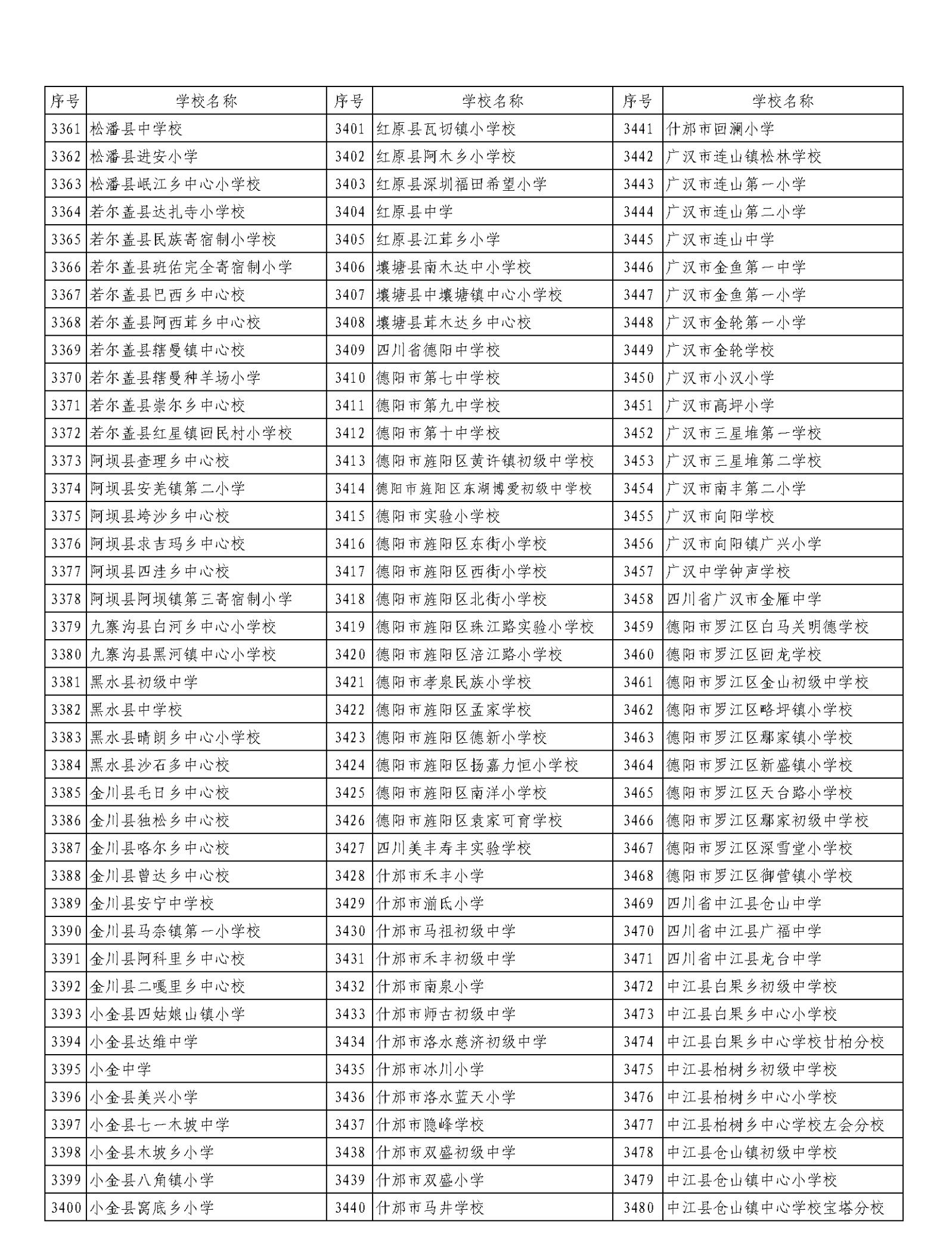 | 序号 | 学校名称 | 序号 | 学校名称 | 序号 | 学校名称 |
|---|---|---|---|---|---|
| 3361 | 松潘县中学校 | 3401 | 红原县瓦切镇小学校 | 3441 | 什邡市回澜小学 |
| 3362 | 松潘县进安小学 | 3402 | 红原县阿木乡小学校 | 3442 | 广汉市连山镇松林学校 |
| 3363 | 松潘县岷江乡中心小学校 | 3403 | 红原县深圳福田希望小学 | 3443 | 广汉市连山第一小学 |
| 3364 | 若尔盖县达扎寺小学校 | 3404 | 红原县中学 | 3444 | 广汉市连山第二小学 |
| 3365 | 若尔盖县民族寄宿制小学校 | 3405 | 红原县江茸乡小学 | 3445 | 广汉市连山中学 |
| 3366 | 若尔盖县班佑完全寄宿制小学 | 3406 | 壤塘县南木达中小学校 | 3446 | 广汉市金鱼第一中学 |
| 3367 | 若尔盖县巴西乡中心校 | 3407 | 壤塘县中壤塘镇中心小学校 | 3447 | 广汉市金鱼第一小学 |
| 3368 | 若尔盖县阿西茸乡中心校 | 3408 | 壤塘县茸木达乡中心校 | 3448 | 广汉市金轮第一小学 |
| 3369 | 若尔盖县辖曼镇中心校 | 3409 | 四川省德阳中学校 | 3449 | 广汉市金轮学校 |
| 3370 | 若尔盖县辖曼种羊场小学 | 3410 | 德阳市第七中学校 | 3450 | 广汉市小汉小学 |
| 3371 | 若尔盖县崇尔乡中心校 | 3411 | 德阳市第九中学校 | 3451 | 广汉市高坪小学 |
| 3372 | 若尔盖县红星镇回民村小学校 | 3412 | 德阳市第十中学校 | 3452 | 广汉市三星堆第一学校 |
| 3373 | 阿坝县查理乡中心校 | 3413 | 德阳市旌阳区黄许镇初级中学校 | 3453 | 广汉市三星堆第二学校 |
| 3374 | 阿坝县安羌镇第二小学 | 3414 | 德阳市旌阳区东湖博爱初级中学校 | 3454 | 广汉市南丰第二小学 |
| 3375 | 阿坝县垮沙乡中心校 | 3415 | 德阳市实验小学校 | 3455 | 广汉市向阳学校 |
| 3376 | 阿坝县求吉玛乡中心校 | 3416 | 德阳市旌阳区东街小学校 | 3456 | 广汉市向阳镇广兴小学 |
| 3377 | 阿坝县四洼乡中心校 | 3417 | 德阳市旌阳区西街小学校 | 3457 | 广汉中学钟声学校 |
| 3378 | 阿坝县阿坝镇第三寄宿制小学 | 3418 | 德阳市旌阳区北街小学校 | 3458 | 四川省广汉市金雁中学 |
| 3379 | 九寨沟县白河乡中心小学校 | 3419 | 德阳市旌阳区珠江路实验小学校 | 3459 | 德阳市罗江区白马关明德学校 |
| 3380 | 九寨沟县黑河镇中心小学校 | 3420 | 德阳市旌阳区涪江路小学校 | 3460 | 德阳市罗江区回龙学校 |
| 3381 | 黑水县初级中学 | 3421 | 德阳市孝泉民族小学校 | 3461 | 德阳市罗江区金山初级中学校 |
| 3382 | 黑水县中学校 | 3422 | 德阳市旌阳区孟家学校 | 3462 | 德阳市罗江区略坪镇小学校 |
| 3383 | 黑水县晴朗乡中心小学校 | 3423 | 德阳市旌阳区德新小学校 | 3463 | 德阳市罗江区鄢家镇小学校 |
| 3384 | 黑水县沙石多中心校 | 3424 | 德阳市旌阳区扬嘉力恒小学校 | 3464 | 德阳市罗江区新盛镇小学校 |
| 3385 | 金川县毛日乡中心校 | 3425 | 德阳市旌阳区南洋小学校 | 3465 | 德阳市罗江区天台路小学校 |
| 3386 | 金川县独松乡中心校 | 3426 | 德阳市旌阳区袁家可育学校 | 3466 | 德阳市罗江区鄢家初级中学校 |
| 3387 | 金川县咯尔乡中心校 | 3427 | 四川美丰寿丰实验学校 | 3467 | 德阳市罗江区深雪堂小学校 |
| 3388 | 金川县曾达乡中心校 | 3428 | 什邡市禾丰小学 | 3468 | 德阳市罗江区御营镇小学校 |
| 3389 | 金川县安宁中学校 | 3429 | 什邡市湔氐小学 | 3469 | 四川省中江县仓山中学 |
| 3390 | 金川县马奈镇第一小学校 | 3430 | 什邡市马祖初级中学 | 3470 | 四川省中江县广福中学 |
| 3391 | 金川县阿科里乡中心校 | 3431 | 什邡市禾丰初级中学 | 3471 | 四川省中江县龙台中学 |
| 3392 | 金川县二嘎里乡中心校 | 3432 | 什邡市南泉小学 | 3472 | 中江县白果乡初级中学校 |
| 3393 | 小金县四姑娘山镇小学 | 3433 | 什邡市师古初级中学 | 3473 | 中江县白果乡中心小学校 |
| 3394 | 小金县达维中学 | 3434 | 什邡市洛水慈济初级中学 | 3474 | 中江县白果乡中心学校甘柏分校 |
| 3395 | 小金中学 | 3435 | 什邡市冰川小学 | 3475 | 中江县柏树乡初级中学校 |
| 3396 | 小金县美兴小学 | 3436 | 什邡市洛水蓝天小学 | 3476 | 中江县柏树乡中心小学校 |
| 3397 | 小金县七一木坡中学 | 3437 | 什邡市隐峰学校 | 3477 | 中江县柏树乡中心学校左会分校 |
| 3398 | 小金县木坡乡小学 | 3438 | 什邡市双盛初级中学 | 3478 | 中江县仓山镇初级中学校 |
| 3399 | 小金县八角镇小学 | 3439 | 什邡市双盛小学 | 3479 | 中江县仓山镇中心小学校 |
| 3400 | 小金县窝底乡小学 | 3440 | 什邡市马井学校 | 3480 | 中江县仓山镇中心学校宝塔分校 |